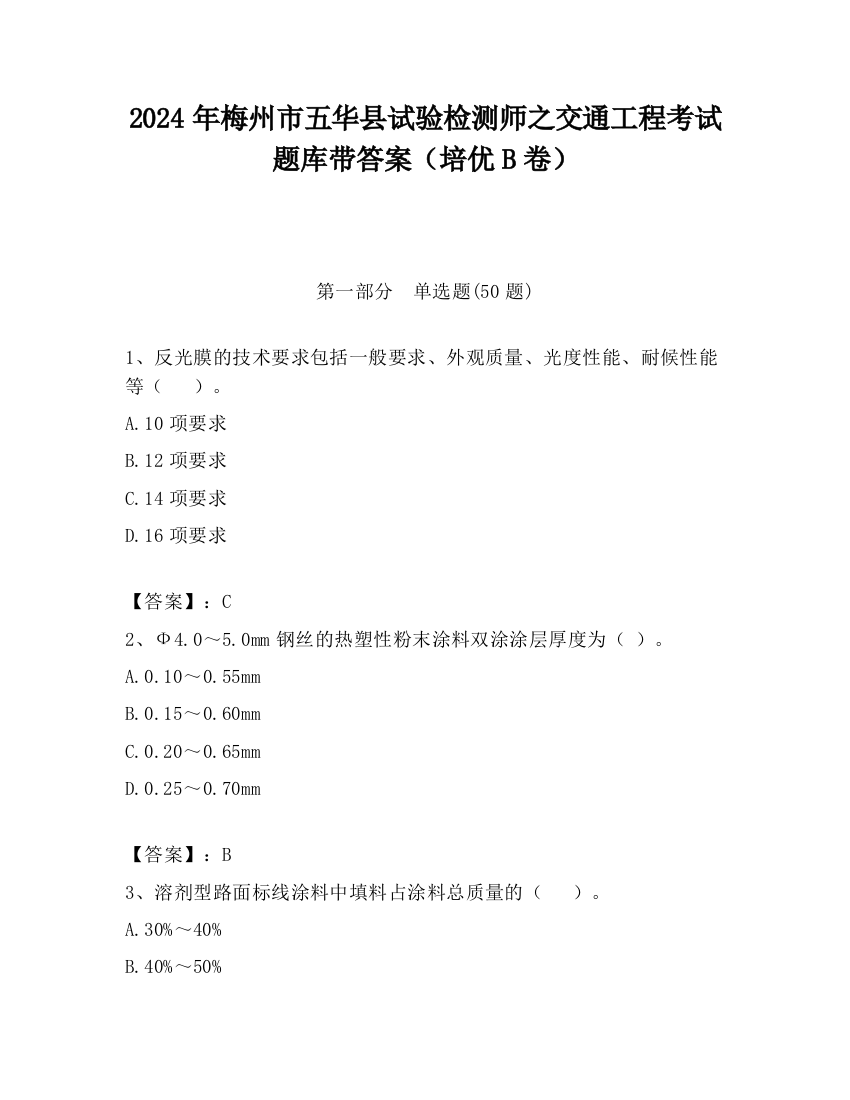 2024 年梅州市五华县试验检测师之交通工程考试题库带答案（培优 B 卷）

第一部分　单选题(50 题)

1、反光膜的技术要求包括一般要求、外观质量、光度性能、耐候性能等（　　）。

A.10 项要求

B.12 项要求

C.14 项要求

D.16 项要求

【答案】：C

2、Φ4.0～5.0mm 钢丝的热塑性粉末涂料双涂涂层厚度为（ ）。

A.0.10～0.55mm

B.0.15～0.60mm

C.0.20～0.65mm

D.0.25～0.70mm

【答案】：B

3、溶剂型路面标线涂料中填料占涂料总质量的（　　）。

A.30%～40%

B.40%～50%